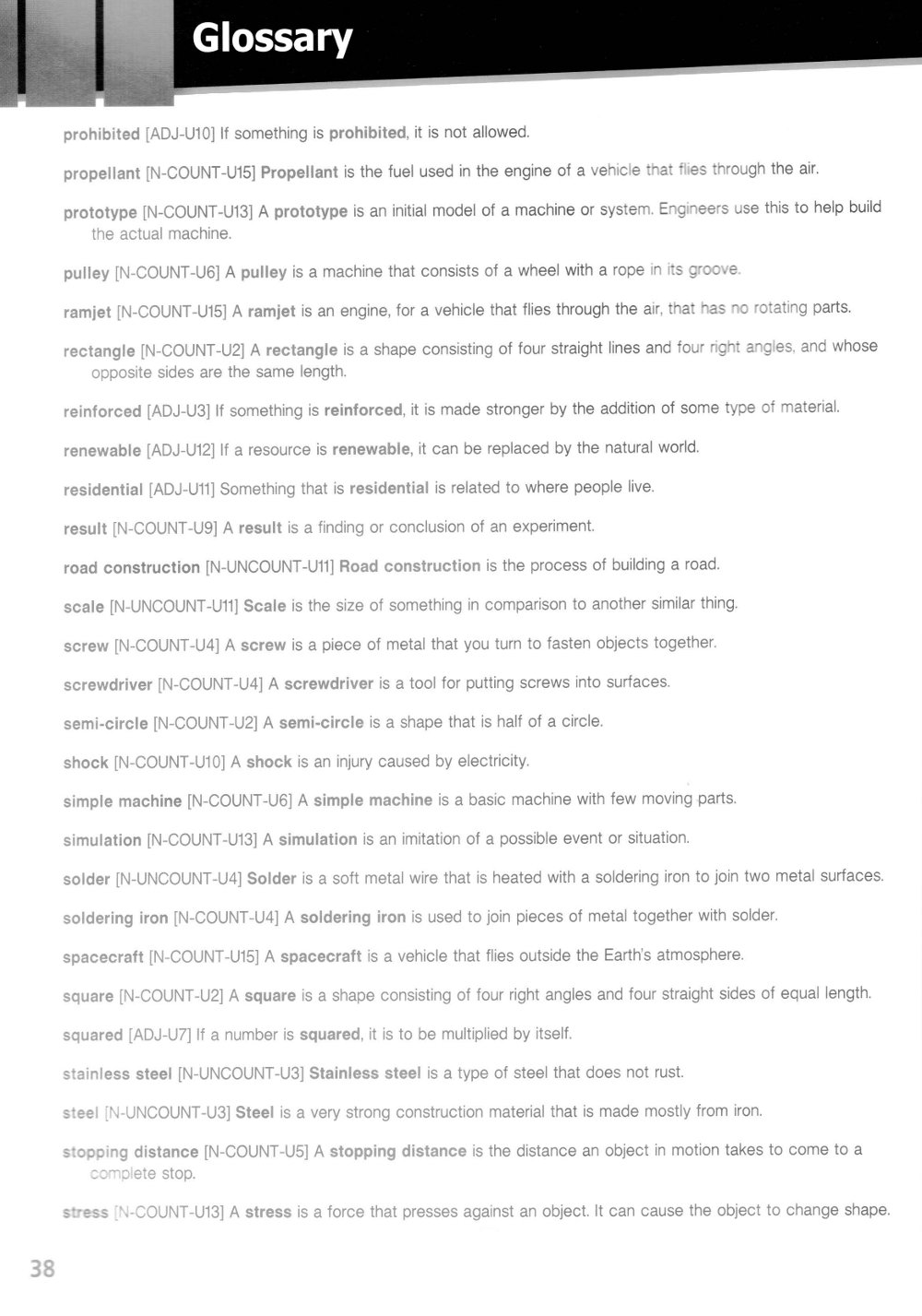 Glossary

prohibited [ADJ-U10] If something is prohibited, it is not allowed.

propellant [N-COUNT-U15] Propellant is the fuel used in the engine of a vehicle that flies through the air.

prototype [N-COUNT-U13] A prototype is an initial model of a machine or system. Engineers use this to help build the actual machine.

pulley [N-COUNT-U6] A pulley is a machine that consists of a wheel with a rope in its groove.

ramjet [N-COUNT-U15] A ramjet is an engine, for a vehicle that flies through the air, that has no rotating parts.

rectangle [N-COUNT-U2] A rectangle is a shape consisting of four straight lines and four right angles, and whose opposite sides are the same length.

reinforced [ADJ-U3] If something is reinforced, it is made stronger by the addition of some type of material.

renewable [ADJ-U12] If a resource is renewable, it can be replaced by the natural world.

residential [ADJ-U11] Something that is residential is related to where people live.

result [N-COUNT-U9] A result is a finding or conclusion of an experiment.

road construction [N-UNCOUNT-U11] Road construction is the process of building a road.

scale [N-UNCOUNT-U11] Scale is the size of something in comparison to another similar thing.

screw [N-COUNT-U4] A screw is a piece of metal that you turn to fasten objects together.

screwdriver [N-COUNT-U4] A screwdriver is a tool for putting screws into surfaces.

semi-circle [N-COUNT-U2] A semi-circle is a shape that is half of a circle.

shock [N-COUNT-U10] A shock is an injury caused by electricity.

simple machine [N-COUNT-U6] A simple machine is a basic machine with few moving parts.

simulation [N-COUNT-U13] A simulation is an imitation of a possible event or situation.

solder [N-UNCOUNT-U4] Solder is a soft metal wire that is heated with a soldering iron to join two metal surfaces.

soldering iron [N-COUNT-U4] A soldering iron is used to join pieces of metal together with solder.

spacecraft [N-COUNT-U15] A spacecraft is a vehicle that flies outside the Earth's atmosphere.

square [N-COUNT-U2] A square is a shape consisting of four right angles and four straight sides of equal length.

squared [ADJ-U7] If a number is squared, it is to be multiplied by itself.

stainless steel [N-UNCOUNT-U3] Stainless steel is a type of steel that does not rust.

steel [N-UNCOUNT-U3] Steel is a very strong construction material that is made mostly from iron.

stopping distance [N-COUNT-U5] A stopping distance is the distance an object in motion takes to come to a complete stop.

stress [N-COUNT-U13] A stress is a force that presses against an object. It can cause the object to change shape.

38